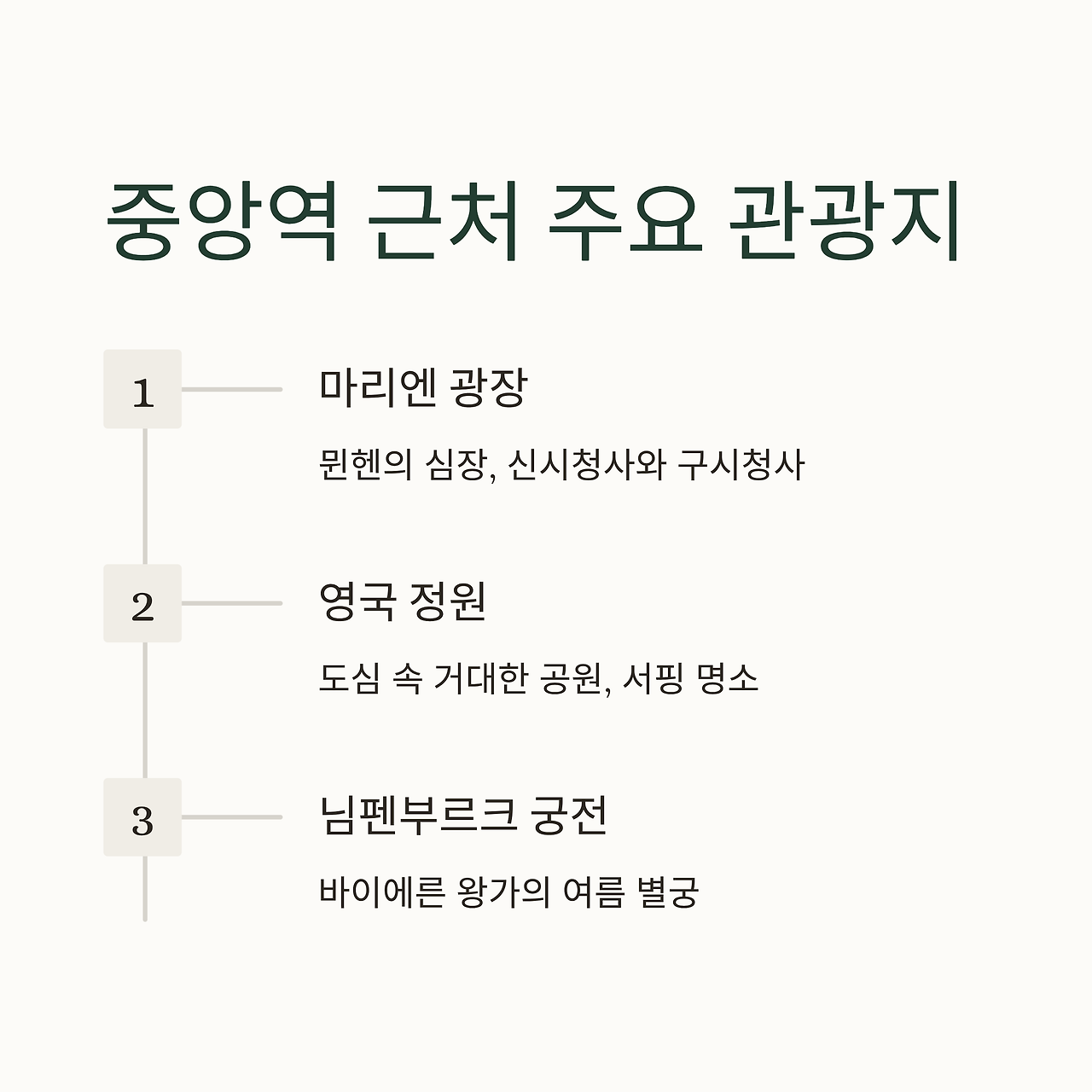 중앙역 근처 주요 관광지

1

마리엔 광장

뮌헨의 심장, 신시청사와 구시청사

2

영국 정원

도심 속 거대한 공원, 서핑 명소

3

님펜부르크 궁전

바이에른 왕가의 여름 별궁